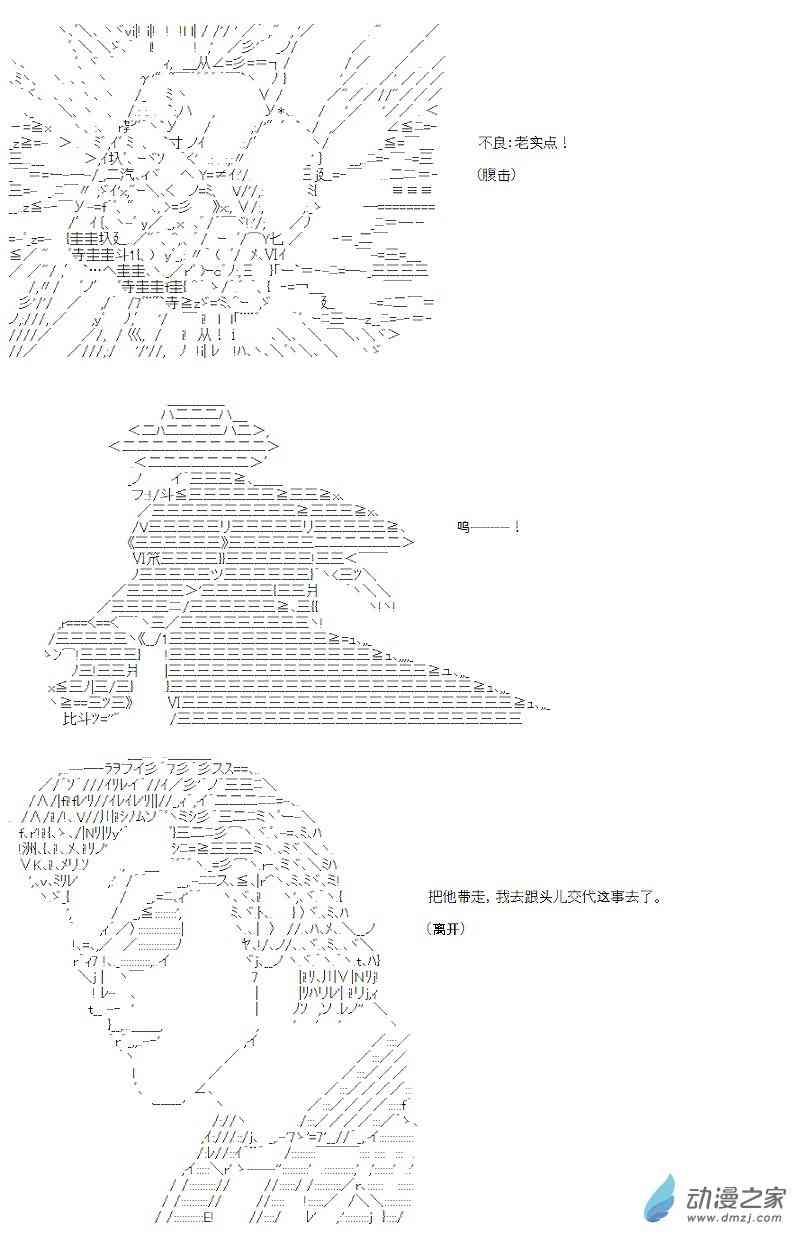 不良:老实点！

(腹击)

呜———！

把他带走，我去跟头儿交代这事去了。

(离开)

动漫之家
www.dmzj.com